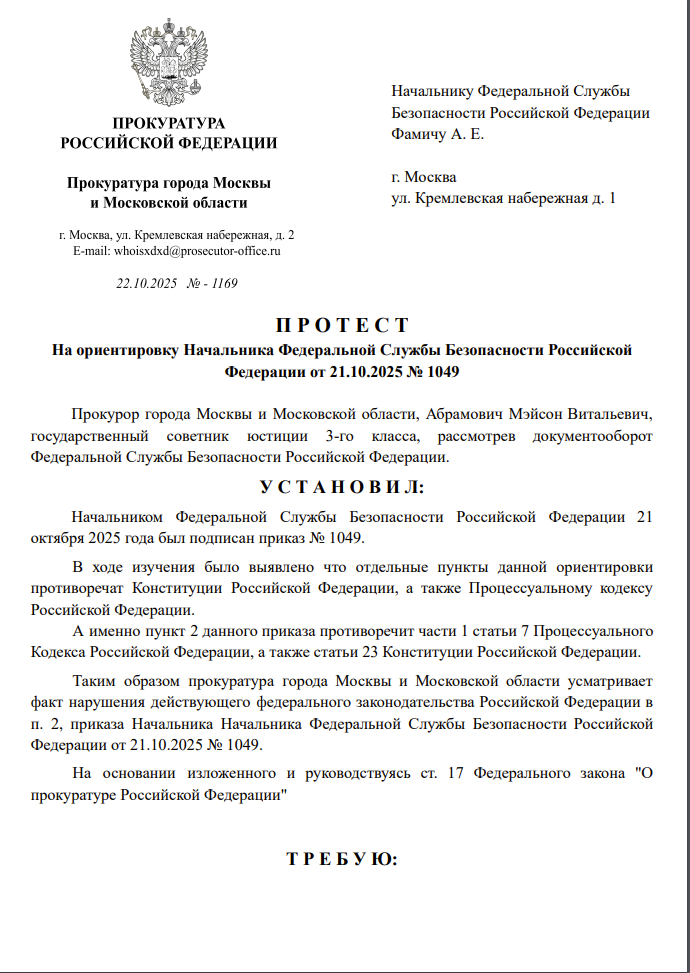 ПРОКУРАТУРА
РОССИЙСКОЙ ФЕДЕРАЦИИ

Прокуратура города Москвы
и Московской области

г. Москва, ул. Кремлевская набережная, д. 2
E-mail: whoisxdxd@prosecutor-office.ru

22.10.2025 № - 1169

Начальнику Федеральной Службы
Безопасности Российской Федерации
Фамичу А. Е.

г. Москва
ул. Кремлевская набережная д. 1

П Р О Т Е С Т
На ориентировку Начальника Федеральной Службы Безопасности Российской Федерации от 21.10.2025 № 1049

Прокурор города Москвы и Московской области, Абрамович Мэйсон Витальевич, государственный советник юстиции 3-го класса, рассмотрев документооборот Федеральной Службы Безопасности Российской Федерации.

У С Т А Н О В И Л:

Начальником Федеральной Службы Безопасности Российской Федерации 21 октября 2025 года был подписан приказ № 1049.

В ходе изучения было выявлено что отдельные пункты данной ориентировки противоречат Конституции Российской Федерации, а также Процессуальному кодексу Российской Федерации.

А именно пункт 2 данного приказа противоречит части 1 статьи 7 Процессуального Кодекса Российской Федерации, а также статьи 23 Конституции Российской Федерации.

Таким образом прокуратура города Москвы и Московской области усматривает факт нарушения действующего федерального законодательства Российской Федерации в п. 2, приказа Начальника Федеральной Службы Безопасности Российской Федерации от 21.10.2025 № 1049.

На основании изложенного и руководствуясь ст. 17 Федерального закона "О прокуратуре Российской Федерации"

Т Р Е Б У Ю: